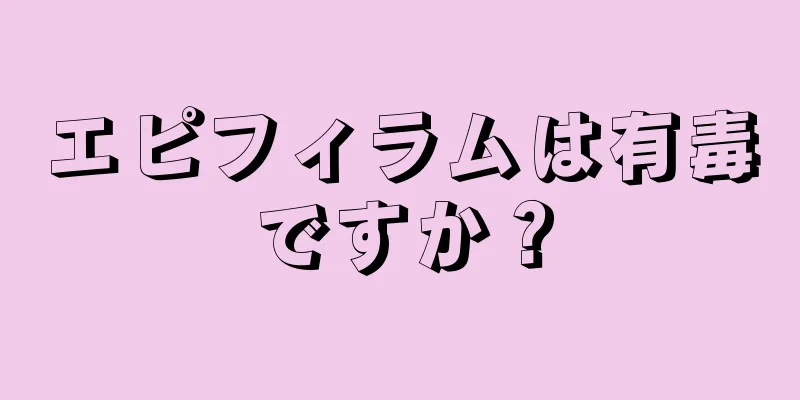 エピフィラムは有毒ですか？